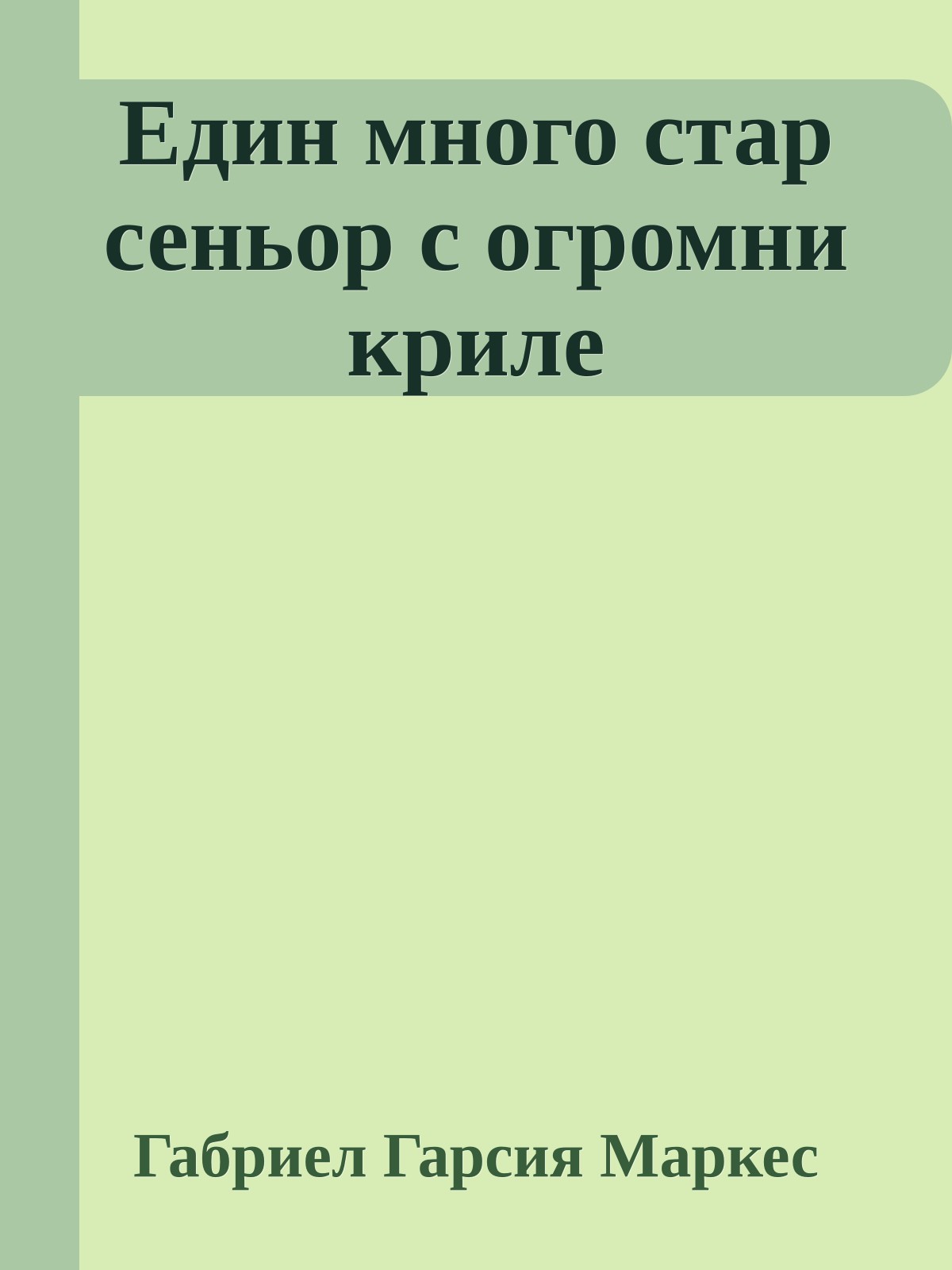 Един много стар сеньор с огромни криле

Габриел Гарсия Маркес